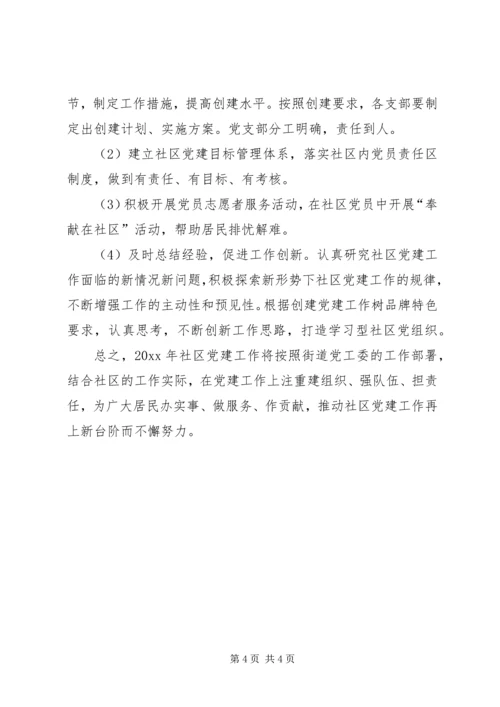 节，制定工作措施，提高创建水平。按照创建要求，各支部要制定出创建计划、实施方案。党支部分工明确，责任到人。

（2）建立社区党建目标管理体系，落实社区内党员责任区制度，做到有责任、有目标、有考核。

(3)积极开展党员志愿者服务活动，在社区党员中开展“奉献在社区”活动，帮助居民排忧解难。

（4）及时总结经验，促进工作创新。认真研究社区党建工作面临的新情况新问题，积极探索新形势下社区党建工作的规律，不断增强工作的主动性和预见性。根据创建党建工作树品牌特色要求，认真思考，不断创新工作思路，打造学习型社区党组织。

总之，20xx 年社区党建工作将按照街道党工委的工作部署，结合社区的工作实际，在党建工作上注重建组织、强队伍、担责任，为广大居民办实事、做服务、作贡献，推动社区党建工作再上新台阶而不懈努力。

第 4 页 共 4 页